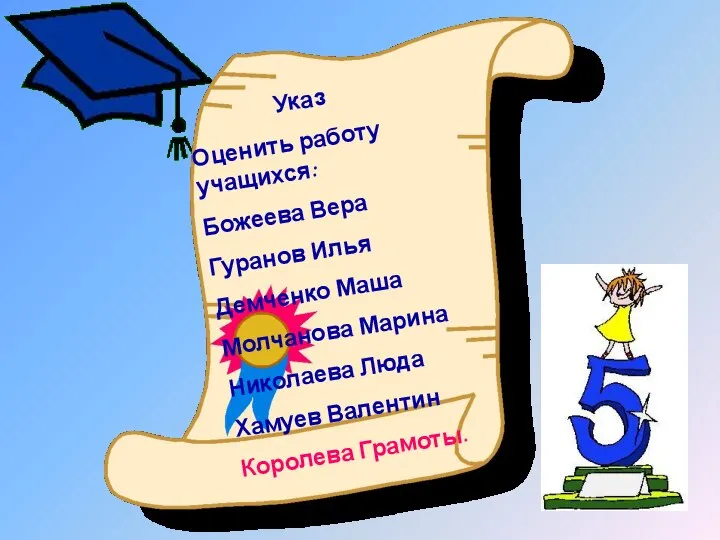 Указ

Оценить работу учащихся:

Божеева Вера

Гуранов Илья

Демченко Маша

Молчанова Марина

Николаева Люда

Хамуев Валентин

Королева Грамоты.

5